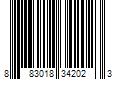 8 83018 34202 3